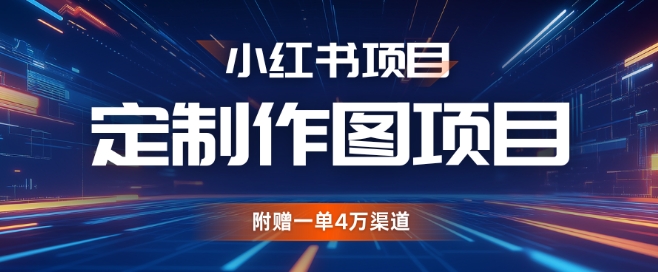 小红书项目

定制作图项目

附赠一单4万渠道